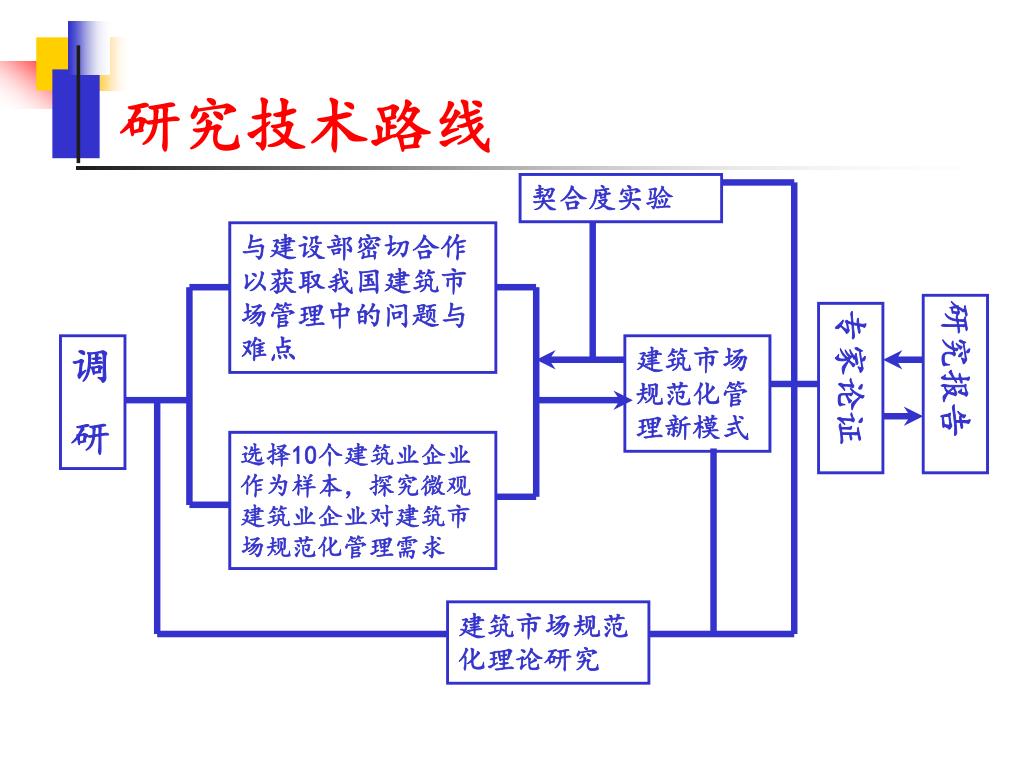 研究技术路线

契合度实验

与建设部密切合作以获取我国建筑市场管理中的问题与难点

调研

选择10个建筑业企业作为样本，探究微观建筑业企业对建筑市场规范化管理需求

建筑市场规范化管理新模式

专家论证

研究报告

建筑市场规范化理论研究